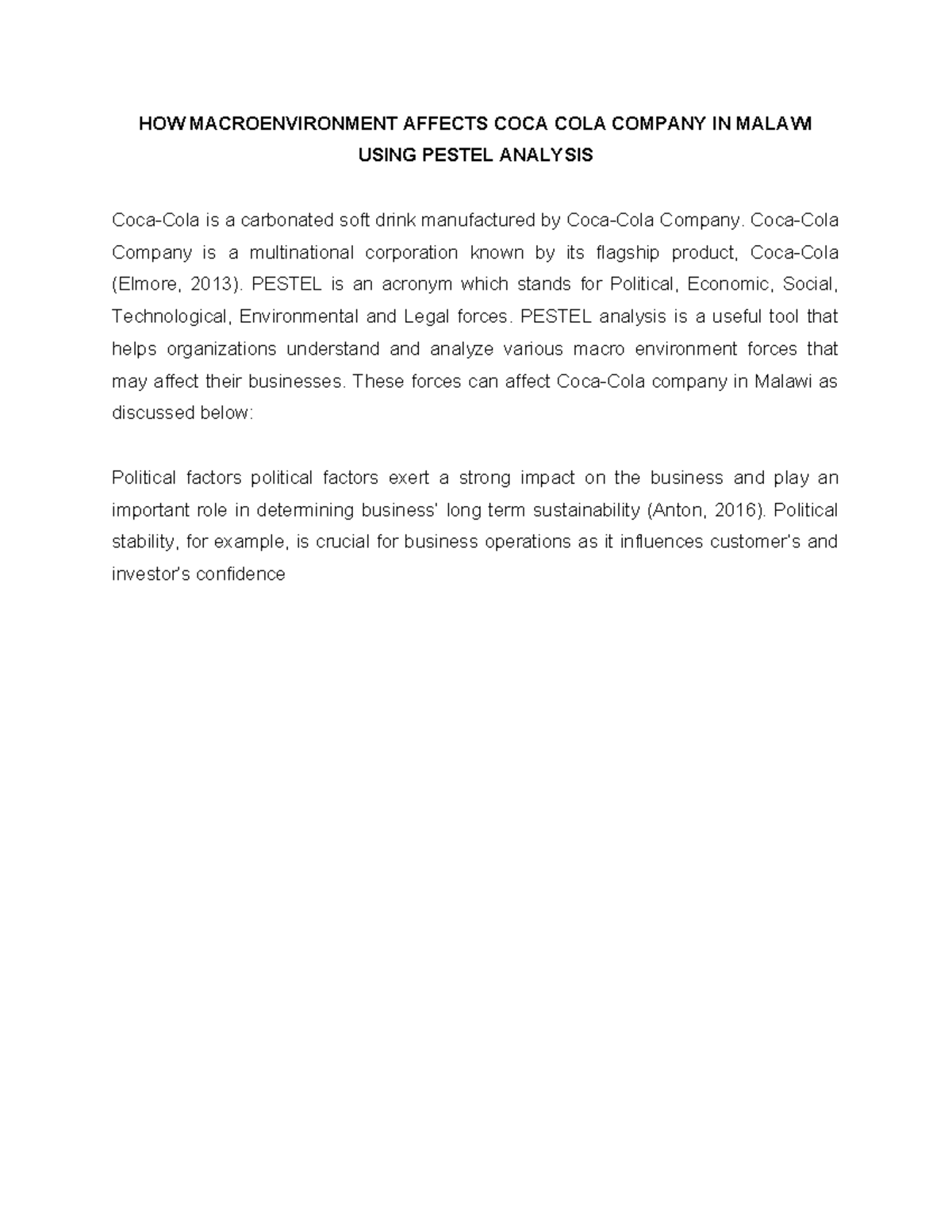 HOW MACROENVIRONMENT AFFECTS COCA COLA COMPANY IN MALAWI USING PESTEL ANALYSIS

Coca-Cola is a carbonated soft drink manufactured by Coca-Cola Company. Coca-Cola Company is a multinational corporation known by its flagship product, Coca-Cola (Elmore, 2013). PESTEL is an acronym which stands for Political, Economic, Social, Technological, Environmental and Legal forces. PESTEL analysis is a useful tool that helps organizations understand and analyze various macro environment forces that may affect their businesses. These forces can affect Coca-Cola company in Malawi as discussed below:

Political factors political factors exert a strong impact on the business and play an important role in determining business' long term sustainability (Anton, 2016). Political stability, for example, is crucial for business operations as it influences customer's and investor's confidence